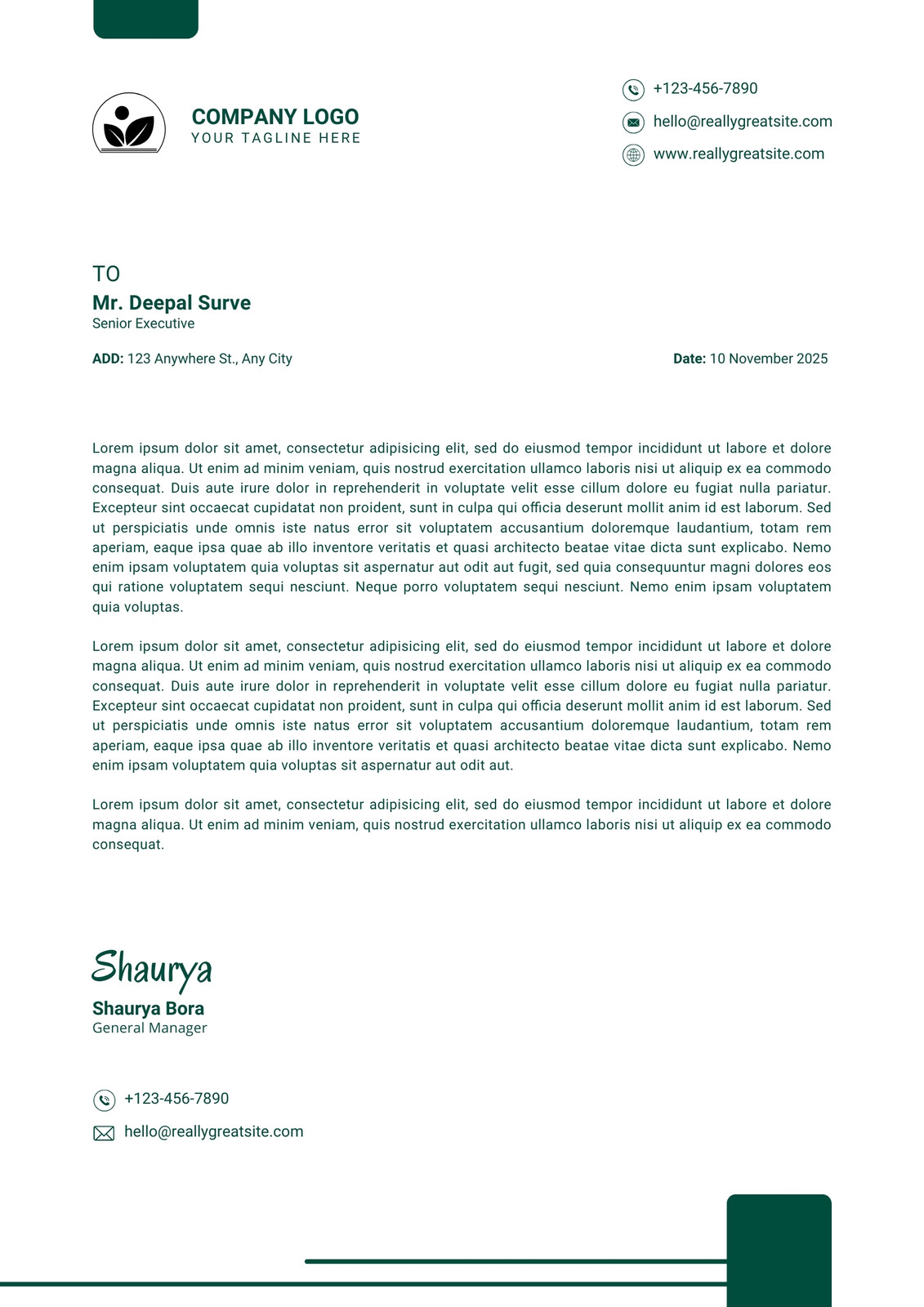 COMPANY LOGO
YOUR TAGLINE HERE

+123-456-7890
hello@reallygreatsite.com
www.reallygreatsite.com

TO
Mr. Deepal Surve
Senior Executive

ADD: 123 Anywhere St., Any City

Date: 10 November 2025

Lorem ipsum dolor sit amet, consectetur adipisicing elit, sed do eiusmod tempor incididunt ut labore et dolore magna aliqua. Ut enim ad minim veniam, quis nostrud exercitation ullamco laboris nisi ut aliquip ex ea commodo consequat. Duis aute irure dolor in reprehenderit in voluptate velit esse cillum dolore eu fugiat nulla pariatur. Excepteur sint occaecat cupidatat non proident, sunt in culpa qui officia deserunt mollit anim id est laborum. Sed ut perspiciatis unde omnis iste natus error sit voluptatem accusantium doloremque laudantium, totam rem aperiam, eaque ipsa quae ab illo inventore veritatis et quasi architecto beatae vitae dicta sunt explicabo. Nemo enim ipsam voluptatem quia voluptas sit aspernatur aut odit aut fugit, sed quia consequuntur magni dolores eos qui ratione voluptatem sequi nesciunt. Neque porro voluptatem sequi nesciunt. Nemo enim ipsam voluptatem quia voluptas.

Lorem ipsum dolor sit amet, consectetur adipisicing elit, sed do eiusmod tempor incididunt ut labore et dolore magna aliqua. Ut enim ad minim veniam, quis nostrud exercitation ullamco laboris nisi ut aliquip ex ea commodo consequat. Duis aute irure dolor in reprehenderit in voluptate velit esse cillum dolore eu fugiat nulla pariatur. Excepteur sint occaecat cupidatat non proident, sunt in culpa qui officia deserunt mollit anim id est laborum. Sed ut perspiciatis unde omnis iste natus error sit voluptatem accusantium doloremque laudantium, totam rem aperiam, eaque ipsa quae ab illo inventore veritatis et quasi architecto beatae vitae dicta sunt explicabo. Nemo enim ipsam voluptatem quia voluptas sit aspernatur aut odit aut.

Lorem ipsum dolor sit amet, consectetur adipisicing elit, sed do eiusmod tempor incididunt ut labore et dolore magna aliqua. Ut enim ad minim veniam, quis nostrud exercitation ullamco laboris nisi ut aliquip ex ea commodo consequat.

Shaurya
Shaurya Bora
General Manager

+123-456-7890
hello@reallygreatsite.com